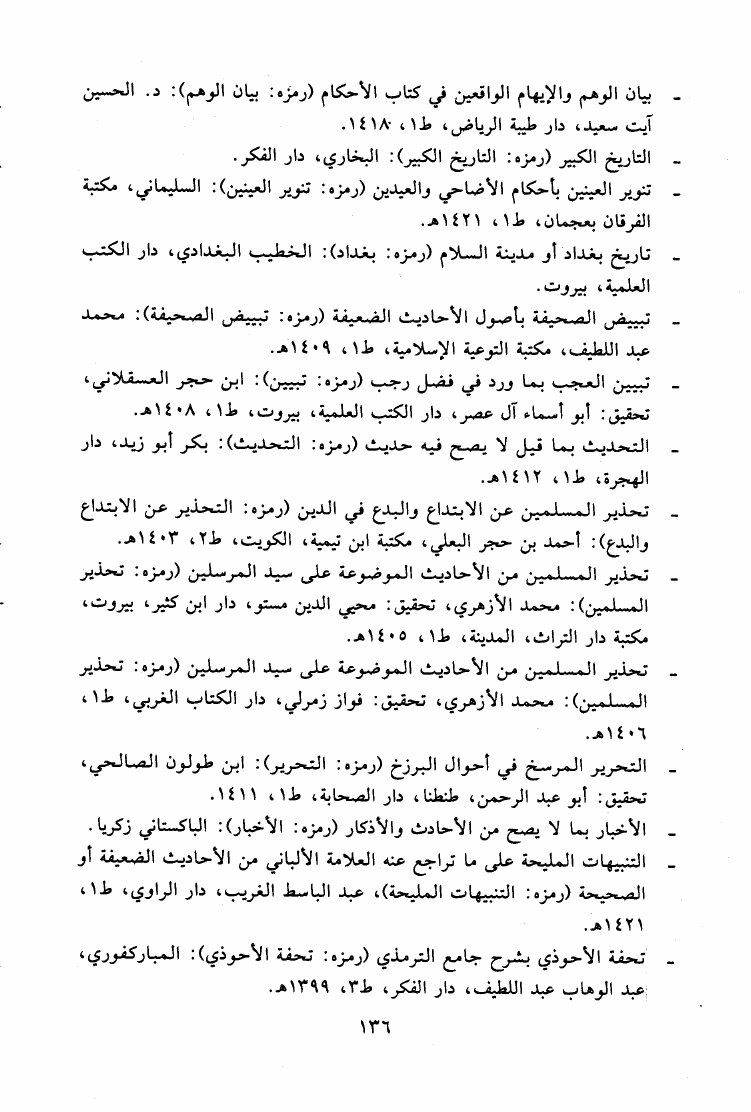 - بيان الوهم والإيهام الواقعين في كتاب الأحكام (رمزه: بيان الوهم): د. الحسين آيت سعيد، دار طيبة الرياض، ط١، ١٤١٨.

- التاريخ الكبير (رمزه: التاريخ الكبير): البخاري، دار الفكر.

- تنوير العينين بأحكام الأضاحي والعيدين (رمزه: تنوير العينين): السليماني، مكتبة الفرقان بعجمان، ط١، ١٤٢١هـ.

- تاريخ بغداد أو مدينة السلام (رمزه: بغداد): الخطيب البغدادي، دار الكتب العلمية، بيروت.

- تبييض الصحيفة بأصول الأحاديث الضعيفة (رمزه: تبييض الصحيفة): محمد عبد اللطيف، مكتبة التوعية الإسلامية، ط١، ١٤٠٩هـ.

- تبيين العجب بما ورد في فضل رجب (رمزه: تبيين): ابن حجر العسقلاني، تحقيق: أبو أسماء آل عصر، دار الكتب العلمية، بيروت، ط١، ١٤٠٨هـ.

- التحديث بما قيل لا يصح فيه حديث (رمزه: التحديث): بكر أبو زيد، دار الهجرة، ط١، ١٤١٢هـ.

- تحذير المسلمين عن الابتداع والبدع في الدين (رمزه: التحذير عن الابتداع والبدع): أحمد بن حجر البعلي، مكتبة ابن تيمية، الكويت، ط٢، ١٤٠٣هـ.

- تحذير المسلمين من الأحاديث الموضوعة على سيد المرسلين (رمزه: تحذير المسلمين): محمد الأزهري، تحقيق: محيي الدين مستو، دار ابن كثير، بيروت، مكتبة دار التراث، المدينة، ط١، ١٤٠٥هـ.

- تحذير المسلمين من الأحاديث الموضوعة على سيد المرسلين (رمزه: تحذير المسلمين): محمد الأزهري، تحقيق: فواز زمرلي، دار الكتاب الغربي، ط١، ١٤٠٦هـ.

- التحرير المرسخ في أحوال البرزخ (رمزه: التحرير): ابن طولون الصالحي، تحقيق: أبو عبد الرحمن، طنطنا، دار الصحابة، ط١، ١٤١١.

- الأخبار بما لا يصح من الأحادث والأذكار (رمزه: الأخبار): الباكستاني زكريا.

- التنبيهات المليحة على ما تراجع عنه العلامة الألباني من الأحاديث الضعيفة أو الصحيحة (رمزه: التنبيهات المليحة)، عبد الباسط الغريب، دار الراوي، ط١، ١٤٢١هـ.

- تحفة الأحوذي بشرح جامع الترمذي (رمزه: تحفة الأحوذي): المباركفوري، عبد الوهاب عبد اللطيف، دار الفكر، ط٣، ١٣٩٩هـ.

١٣٦